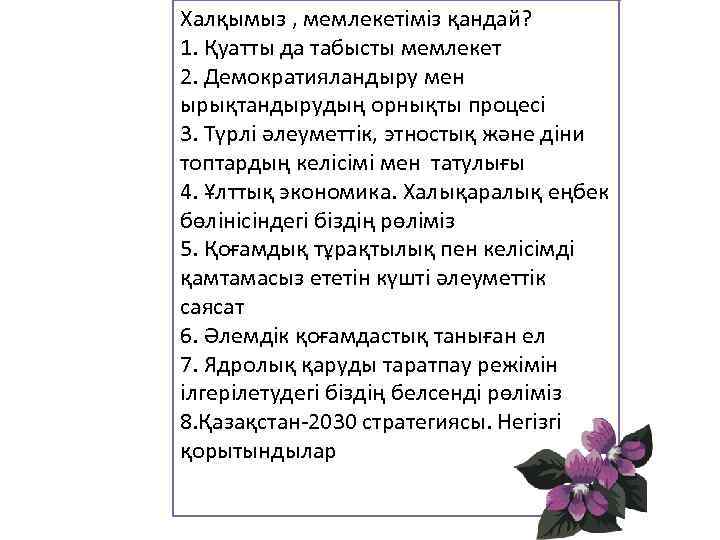 Халқымыз , мемлекетіміз қандай?
1. Қуатты да табысты мемлекет
2. Демократияландыру мен ырықтандырудың орнықты процесі
3. Түрлі әлеуметтік, этностық және діни топтардың келісімі мен татулығы
4. Ұлттық экономика. Халықаралық еңбек бөлінісіндегі біздің рөліміз
5. Қоғамдық тұрақтылық пен келісімді қамтамасыз ететін күшті әлеуметтік саясат
6. Әлемдік қоғамдастық таныған ел
7. Ядролық қаруды таратпау режімін ілгерілетудегі біздің белсенді рөліміз
8.Қазақстан-2030 стратегиясы. Негізгі қорытындылар